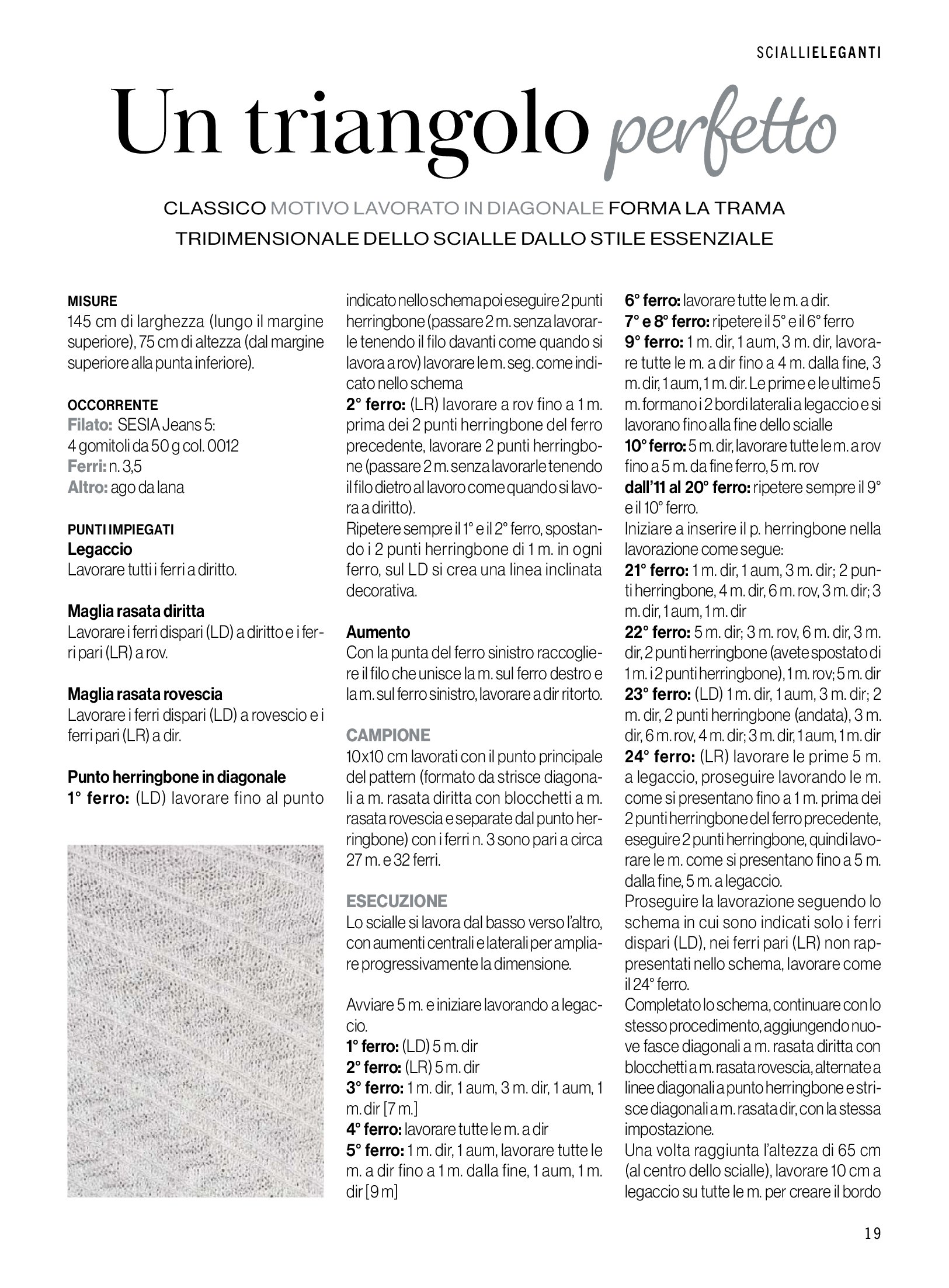 SCIALLIELEGANTI

Un triangolo perfetto

CLASSICO MOTIVO LAVORATO IN DIAGONALE FORMA LA TRAMA TRIDIMENSIONALE DELLO SCIALLE DALLO STILE ESSENZIALE

MISURE
145 cm di larghezza (lungo il margine superiore), 75 cm di altezza (dal margine superiore alla punta inferiore).

OCCORRENTE
Filato: SESIA Jeans 5:
4 gomitoli da 50 g col. 0012
Ferri: n. 3,5
Altro: ago da lana

PUNTI IMPIEGATI
Legaccio
Lavorare tutti i ferri a diritto.

Maglia rasata diritta
Lavorare i ferri dispari (LD) a diritto e i ferri pari (LR) a rov.

Maglia rasata rovescia
Lavorare i ferri dispari (LD) a rovescio e i ferri pari (LR) a dir.

Punto herringbone in diagonale
1° ferro: (LD) lavorare fino al punto indicato nello schema poi eseguire 2 punti herringbone (passare 2 m. senza lavorarle tenendo il filo davanti come quando si lavora a rov) lavorare le m. seg. come indicato nello schema
2° ferro: (LR) lavorare a rov fino a 1 m. prima dei 2 punti herringbone del ferro precedente, lavorare 2 punti herringbone (passare 2 m. senza lavorarle tenendo il filo dietro al lavoro come quando si lavora a diritto).
Ripetere sempre il 1° e il 2° ferro, spostando i 2 punti herringbone di 1 m. in ogni ferro, sul LD si crea una linea inclinata decorativa.

Aumento
Con la punta del ferro sinistro raccogliere il filo che unisce la m. sul ferro destro e la m. sul ferro sinistro, lavorare a dir ritorto.

CAMPIONE
10x10 cm lavorati con il punto principale del pattern (formato da strisce diagonali a m. rasata diritta con blocchetti a m. rasata rovescia e separate dal punto herringbone) con i ferri n. 3 sono pari a circa 27 m. e 32 ferri.

ESECUZIONE
Lo scialle si lavora dal basso verso l'altro, con aumenti centrali e laterali per ampliare progressivamente la dimensione.

Avviare 5 m. e iniziare lavorando a legaccio.
1° ferro: (LD) 5 m. dir
2° ferro: (LR) 5 m. dir
3° ferro: 1 m. dir, 1 aum, 3 m. dir, 1 aum, 1 m. dir [7 m.]
4° ferro: lavorare tutte le m. a dir
5° ferro: 1 m. dir, 1 aum, lavorare tutte le m. a dir fino a 1 m. dalla fine, 1 aum, 1 m. dir [9 m]
6° ferro: lavorare tutte le m. a dir.
7° e 8° ferro: ripetere il 5° e il 6° ferro
9° ferro: 1 m. dir, 1 aum, 3 m. dir, lavorare tutte le m. a dir fino a 4 m. dalla fine, 3 m. dir, 1 aum, 1 m. dir. Le prime e le ultime 5 m. formano i 2 bordi laterali a legaccio e si lavorano fino alla fine dello scialle
10° ferro: 5 m. dir, lavorare tutte le m. a rov fino a 5 m. da fine ferro, 5 m. rov
dall'11 al 20° ferro: ripetere sempre il 9° e il 10° ferro.
Iniziare a inserire il p. herringbone nella lavorazione come segue:
21° ferro: 1 m. dir, 1 aum, 3 m. dir; 2 punti herringbone, 4 m. dir, 6 m. rov, 3 m. dir; 3 m. dir, 1 aum, 1 m. dir
22° ferro: 5 m. dir; 3 m. rov, 6 m. dir, 3 m. dir, 2 punti herringbone (avete spostato di 1 m. i 2 punti herringbone), 1 m. rov; 5 m. dir
23° ferro: (LD) 1 m. dir, 1 aum, 3 m. dir; 2 m. dir, 2 punti herringbone (andata), 3 m. dir, 6 m. rov, 4 m. dir; 3 m. dir, 1 aum, 1 m. dir
24° ferro: (LR) lavorare le prime 5 m. a legaccio, proseguire lavorando le m. come si presentano fino a 1 m. prima dei 2 punti herringbone del ferro precedente, eseguire 2 punti herringbone, quindi lavorare le m. come si presentano fino a 5 m. dalla fine, 5 m. a legaccio.
Proseguire la lavorazione seguendo lo schema in cui sono indicati solo i ferri dispari (LD), nei ferri pari (LR) non rappresentati nello schema, lavorare come il 24° ferro.
Completato lo schema, continuare con lo stesso procedimento, aggiungendo nuove fasce diagonali a m. rasata diritta con blocchetti a m. rasata rovescia, alternate a linee diagonali a punto herringbone e strisce diagonali a m. rasata dir, con la stessa impostazione.
Una volta raggiunta l'altezza di 65 cm (al centro dello scialle), lavorare 10 cm a legaccio su tutte le m. per creare il bordo

19